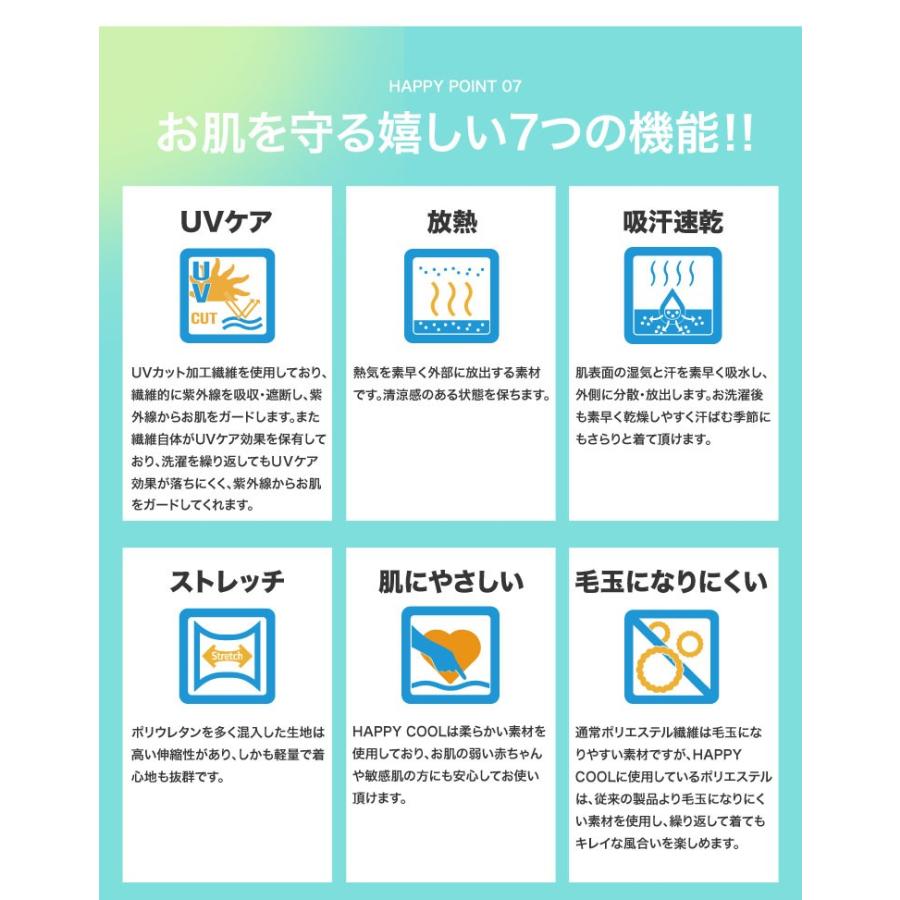 HAPPY POINT 07

お肌を守る嬉しい7つの機能!!

UVケア

UV CUT

UVカット加工繊維を使用しており、繊維的に紫外線を吸収・遮断し、紫外線からお肌をガードします。また繊維自体がUVケア効果を保有しており、洗濯を繰り返してもUVケア効果が落ちにくく、紫外線からお肌をガードしてくれます。

放熱

熱気を素早く外部に放出する素材です。清涼感のある状態を保ちます。

吸汗速乾

肌表面の湿気と汗を素早く吸水し、外側に分散・放出します。お洗濯後も素早く乾燥しやすく汗ばむ季節にもさらりと着て頂けます。

ストレッチ

Stretch

ポリウレタンを多く混入した生地は高い伸縮性があり、しかも軽量で着心地も抜群です。

肌にやさしい

HAPPY COOLは柔らかい素材を使用しており、お肌の弱い赤ちゃんや敏感肌の方にも安心してお使い頂けます。

毛玉になりにくい

通常ポリエステル繊維は毛玉になりやすい素材ですが、HAPPY COOLに使用しているポリエステルは、従来の製品より毛玉になりにくい素材を使用し、繰り返して着てもキレイな風合いを楽しめます。